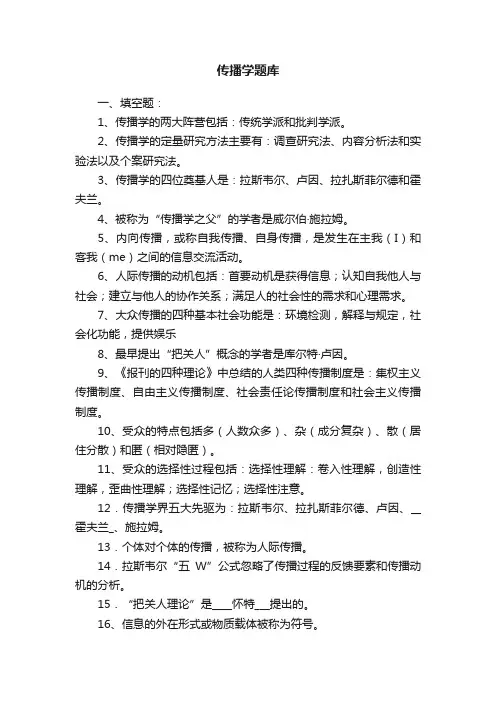 传播学题库

一、填空题：

1、传播学的两大阵营包括：传统学派和批判学派。

2、传播学的定量研究方法主要有：调查研究法、内容分析法和实验法以及个案研究法。

3、传播学的四位奠基人是：拉斯韦尔、卢因、拉扎斯菲尔德和霍夫兰。

4、被称为“传播学之父”的学者是威尔伯·施拉姆。

5、内向传播，或称自我传播、自身传播，是发生在主我（I）和客我（me）之间的信息交流活动。

6、人际传播的动机包括：首要动机是获得信息；认知自我他人与社会；建立与他人的协作关系；满足人的社会性的需求和心理需求。

7、大众传播的四种基本社会功能是：环境检测，解释与规定，社会化功能，提供娱乐

8、最早提出“把关人”概念的学者是库尔特·卢因。

9、《报刊的四种理论》中总结的人类四种传播制度是：集权主义传播制度、自由主义传播制度、社会责任论传播制度和社会主义传播制度。

10、受众的特点包括多（人数众多）、杂（成分复杂）、散（居住分散）和匿（相对隐匿）。

11、受众的选择性过程包括：选择性理解：卷入性理解，创造性理解，歪曲性理解；选择性记忆；选择性注意。

12．传播学界五大先驱为：拉斯韦尔、拉扎斯菲尔德、卢因、__霍夫兰_、施拉姆。

13．个体对个体的传播，被称为人际传播。

14．拉斯韦尔“五 W”公式忽略了传播过程的反馈要素和传播动机的分析。

15．“把关人理论”是____怀特___提出的。

16、信息的外在形式或物质载体被称为符号。